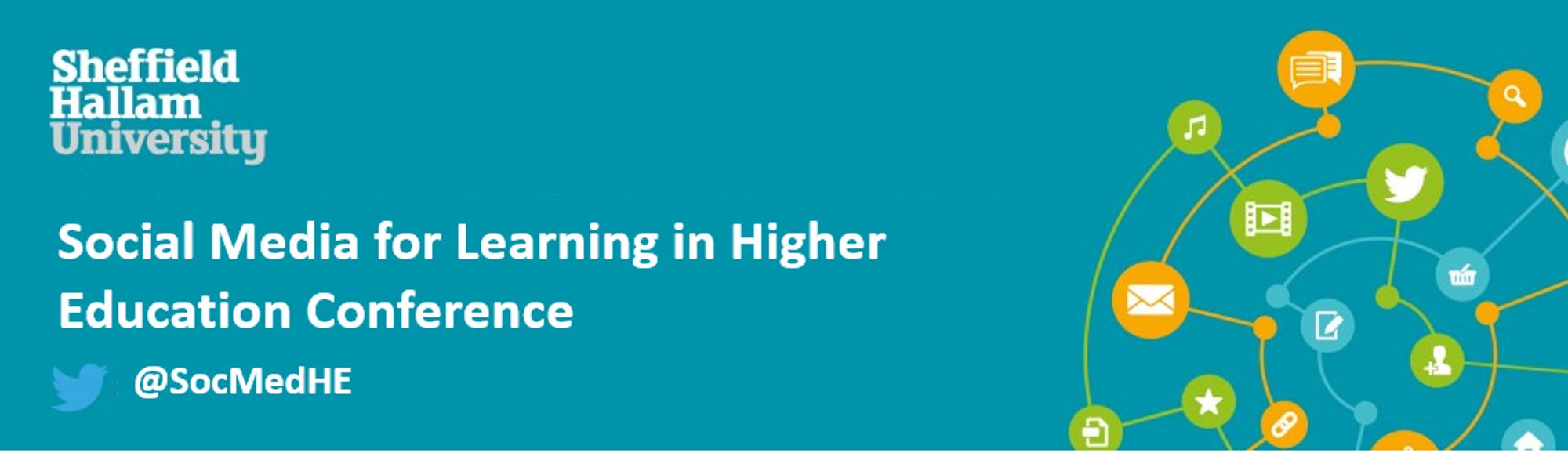 Sheffield Hallam University

Social Media for Learning in Higher Education Conference

@SocMedHE